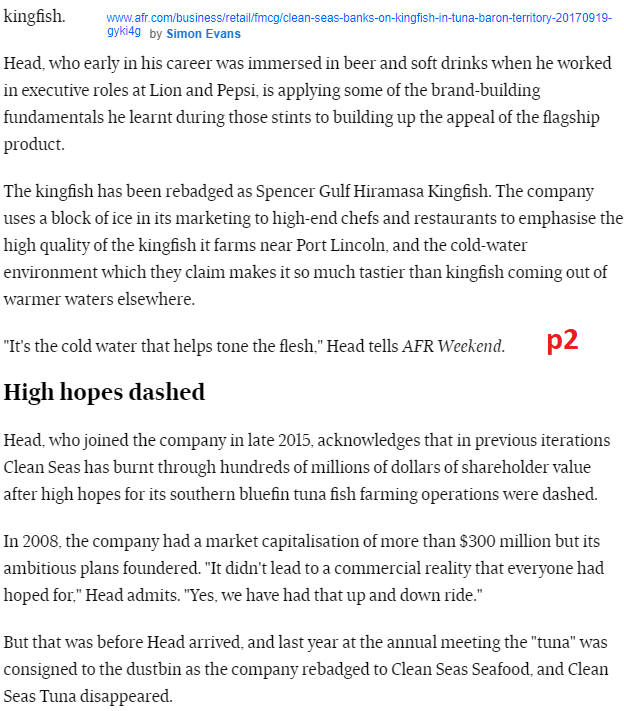 kingfish. www.afr.com/business/retail/fmcg/clean-seas-banks-on-kingfish-in-tuna-baron-territory-20170919-gyki4g by Simon Evans

Head, who early in his career was immersed in beer and soft drinks when he worked in executive roles at Lion and Pepsi, is applying some of the brand-building fundamentals he learnt during those stints to building up the appeal of the flagship product.

The kingfish has been rebadged as Spencer Gulf Hiramasa Kingfish. The company uses a block of ice in its marketing to high-end chefs and restaurants to emphasise the high quality of the kingfish it farms near Port Lincoln, and the cold-water environment which they claim makes it so much tastier than kingfish coming out of warmer waters elsewhere.

"It's the cold water that helps tone the flesh," Head tells AFR Weekend. p2

High hopes dashed

Head, who joined the company in late 2015, acknowledges that in previous iterations Clean Seas has burnt through hundreds of millions of dollars of shareholder value after high hopes for its southern bluefin tuna fish farming operations were dashed.

In 2008, the company had a market capitalisation of more than $300 million but its ambitious plans foundered. "It didn't lead to a commercial reality that everyone had hoped for," Head admits. "Yes, we have had that up and down ride."

But that was before Head arrived, and last year at the annual meeting the "tuna" was consigned to the dustbin as the company rebadged to Clean Seas Seafood, and Clean Seas Tuna disappeared.